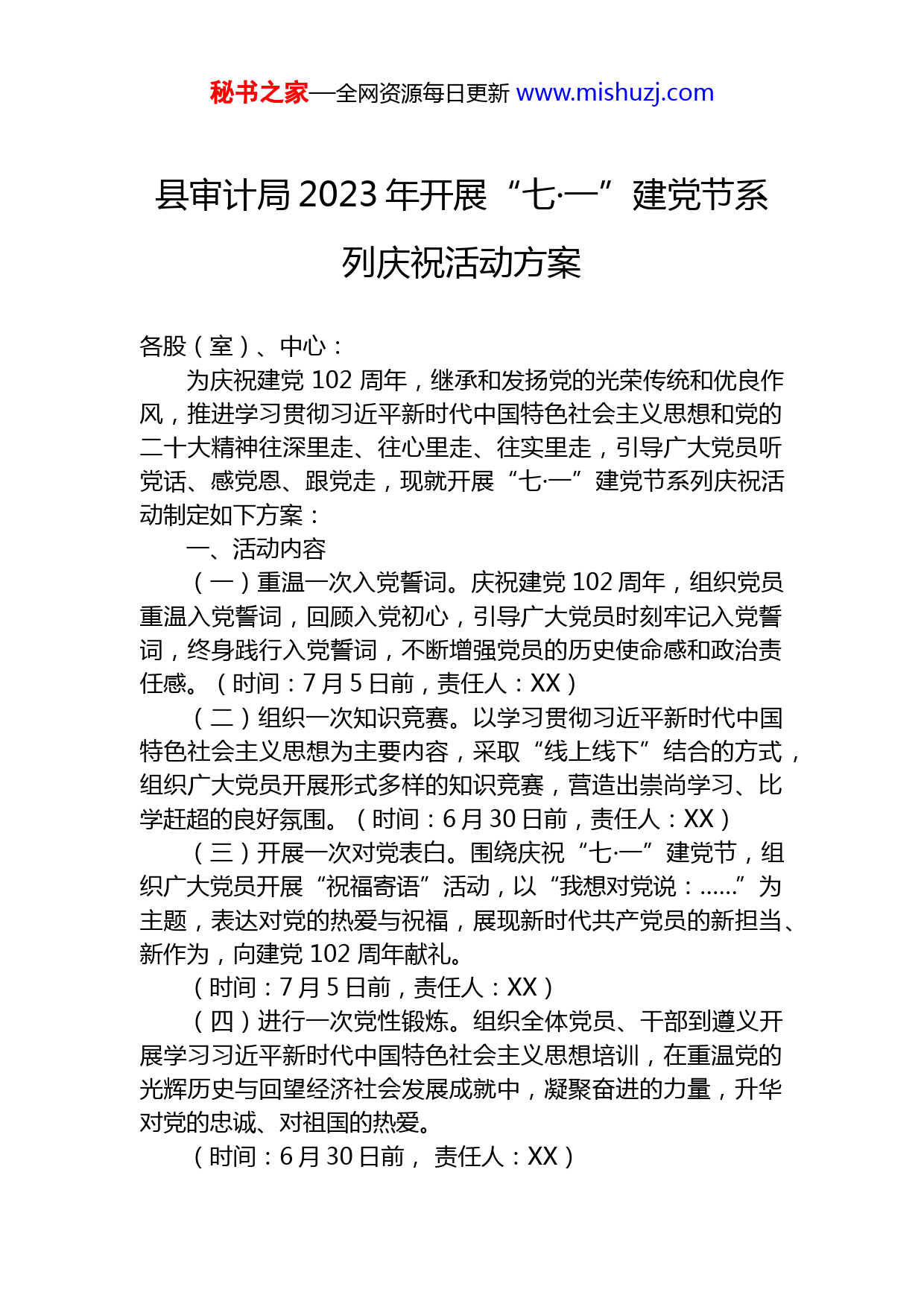 秘书之家—全网资源每日更新 www.mishuzj.com

县审计局 2023 年开展“七·一”建党节系列庆祝活动方案

各股（室）、中心：

为庆祝建党 102 周年，继承和发扬党的光荣传统和优良作风，推进学习贯彻习近平新时代中国特色社会主义思想和党的二十大精神往深里走、往心里走、往实里走，引导广大党员听党话、感党恩、跟党走，现就开展“七·一”建党节系列庆祝活动制定如下方案：

一、活动内容

（一）重温一次入党誓词。庆祝建党 102 周年，组织党员重温入党誓词，回顾入党初心，引导广大党员时刻牢记入党誓词，终身践行入党誓词，不断增强党员的历史使命感和政治责任感。（时间：7 月 5 日前，责任人：XX）

（二）组织一次知识竞赛。以学习贯彻习近平新时代中国特色社会主义思想为主要内容，采取“线上线下”结合的方式，组织广大党员开展形式多样的知识竞赛，营造出崇尚学习、比学赶超的良好氛围。（时间：6 月 30 日前，责任人：XX）

（三）开展一次对党表白。围绕庆祝“七·一”建党节，组织广大党员开展“祝福寄语”活动，以“我想对党说：……”为主题，表达对党的热爱与祝福，展现新时代共产党员的新担当、新作为，向建党 102 周年献礼。

（时间：7 月 5 日前，责任人：XX）

（四）进行一次党性锻炼。组织全体党员、干部到遵义开展学习习近平新时代中国特色社会主义思想培训，在重温党的光辉历史与回望经济社会发展成就中，凝聚奋进的力量，升华对党的忠诚、对祖国的热爱。

（时间：6 月 30 日前， 责任人：XX）